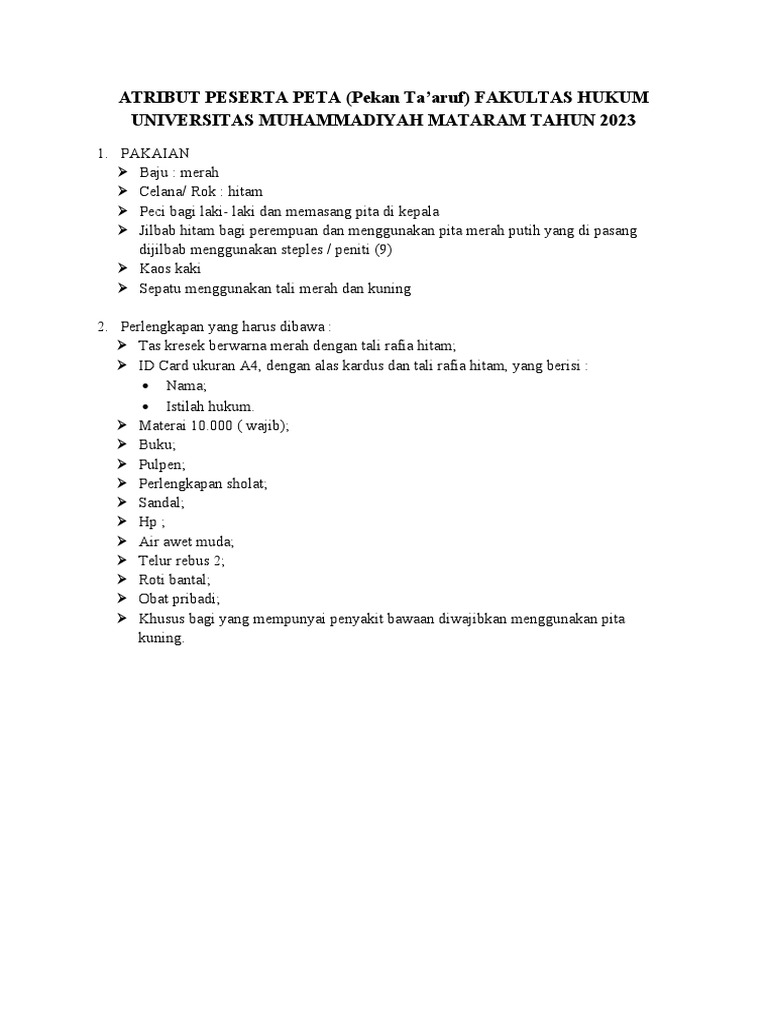 ATRIBUT PESERTA PETA (Pekan Ta'aruf) FAKULTAS HUKUM UNIVERSITAS MUHAMMADIYAH MATARAM TAHUN 2023

1. PAKAIAN
➢ Baju : merah
➢ Celana/ Rok : hitam
➢ Peci bagi laki- laki dan memasang pita di kepala
➢ Jilbab hitam bagi perempuan dan menggunakan pita merah putih yang di pasang dijilbab menggunakan steples / peniti (9)
➢ Kaos kaki
➢ Sepatu menggunakan tali merah dan kuning

2. Perlengkapan yang harus dibawa :
➢ Tas kresek berwarna merah dengan tali rafia hitam;
➢ ID Card ukuran A4, dengan alas kardus dan tali rafia hitam, yang berisi :
• Nama;
• Istilah hukum.
➢ Materai 10.000 ( wajib);
➢ Buku;
➢ Pulpen;
➢ Perlengkapan sholat;
➢ Sandal;
➢ Hp ;
➢ Air awet muda;
➢ Telur rebus 2;
➢ Roti bantal;
➢ Obat pribadi;
➢ Khusus bagi yang mempunyai penyakit bawaan diwajibkan menggunakan pita kuning.